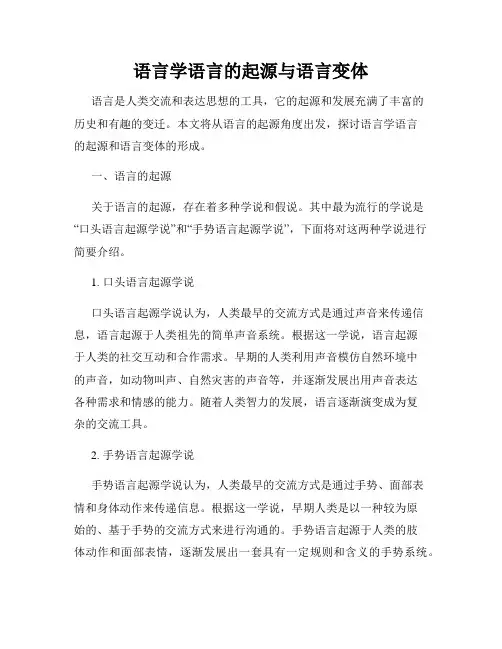 语言学语言的起源与语言变体

语言是人类交流和表达思想的工具，它的起源和发展充满了丰富的历史和有趣的变迁。本文将从语言的起源角度出发，探讨语言学语言的起源和语言变体的形成。

一、语言的起源

关于语言的起源，存在着多种学说和假说。其中最为流行的学说是“口头语言起源学说”和“手势语言起源学说”，下面将对这两种学说进行简要介绍。

1. 口头语言起源学说

口头语言起源学说认为，人类最早的交流方式是通过声音来传递信息，语言起源于人类祖先的简单声音系统。根据这一学说，语言起源于人类的社交互动和合作需求。早期的人类利用声音模仿自然环境中的声音，如动物叫声、自然灾害的声音等，并逐渐发展出用声音表达各种需求和情感的能力。随着人类智力的发展，语言逐渐演变成为复杂的交流工具。

2. 手势语言起源学说

手势语言起源学说认为，人类最早的交流方式是通过手势、面部表情和身体动作来传递信息。根据这一学说，早期人类是以一种较为原始的、基于手势的交流方式来进行沟通的。手势语言起源于人类的肢体动作和面部表情，逐渐发展出一套具有一定规则和含义的手势系统。